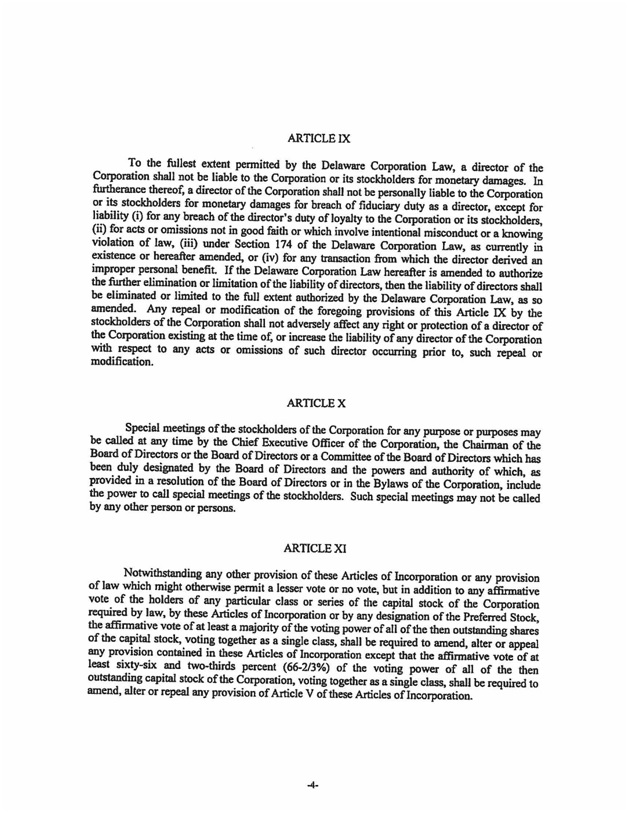 ARTICLE IX

To the fullest extent permitted by the Delaware Corporation Law, a director of the Corporation shall not be liable to the Corporation or its stockholders for monetary damages. In furtherance thereof, a director of the Corporation shall not be personally liable to the Corporation or its stockholders for monetary damages for breach of fiduciary duty as a director, except for liability (i) for any breach of the director's duty of loyalty to the Corporation or its stockholders, (ii) for acts or omissions not in good faith or which involve intentional misconduct or a knowing violation of law, (iii) under Section 174 of the Delaware Corporation Law, as currently in existence or hereafter amended, or (iv) for any transaction from which the director derived an improper personal benefit. If the Delaware Corporation Law hereafter is amended to authorize the further elimination or limitation of the liability of directors, then the liability of directors shall be eliminated or limited to the full extent authorized by the Delaware Corporation Law, as so amended. Any repeal or modification of the foregoing provisions of this Article IX by the stockholders of the Corporation shall not adversely affect any right or protection of a director of the Corporation existing at the time of, or increase the liability of any director of the Corporation with respect to any acts or omissions of such director occurring prior to, such repeal or modification.

ARTICLE X

Special meetings of the stockholders of the Corporation for any purpose or purposes may be called at any time by the Chief Executive Officer of the Corporation, the Chairman of the Board of Directors or the Board of Directors or a Committee of the Board of Directors which has been duly designated by the Board of Directors and the powers and authority of which, as provided in a resolution of the Board of Directors or in the Bylaws of the Corporation, include the power to call special meetings of the stockholders. Such special meetings may not be called by any other person or persons.

ARTICLE XI

Notwithstanding any other provision of these Articles of Incorporation or any provision of law which might otherwise permit a lesser vote or no vote, but in addition to any affirmative vote of the holders of any particular class or series of the capital stock of the Corporation required by law, by these Articles of Incorporation or by any designation of the Preferred Stock, the affirmative vote of at least a majority of the voting power of all of the then outstanding shares of the capital stock, voting together as a single class, shall be required to amend, alter or appeal any provision contained in these Articles of Incorporation except that the affirmative vote of at least sixty-six and two-thirds percent (66-2/3%) of the voting power of all of the then outstanding capital stock of the Corporation, voting together as a single class, shall be required to amend, alter or repeal any provision of Article V of these Articles of Incorporation.

-4-